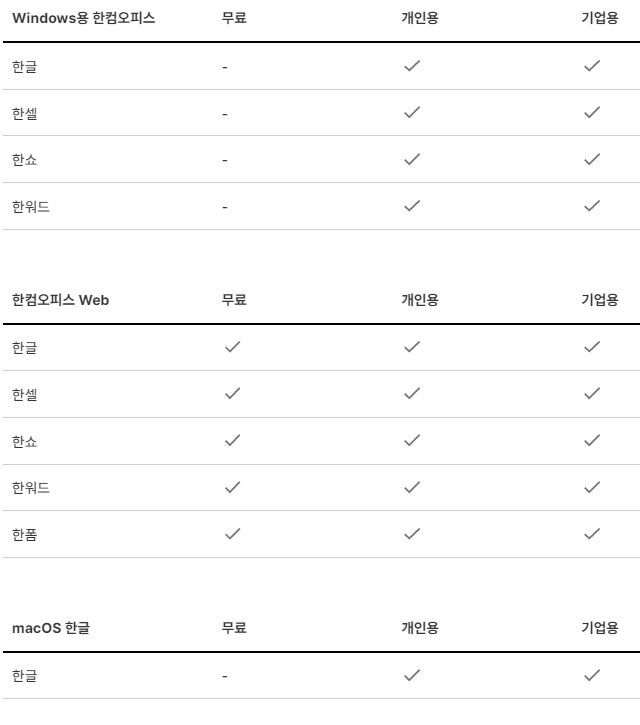 | Windows용 한컴오피스 | 무료 | 개인용 | 기업용 |
|---|---|---|---|
| 한글 | - | ✓ | ✓ |
| 한셀 | - | ✓ | ✓ |
| 한쇼 | - | ✓ | ✓ |
| 한워드 | - | ✓ | ✓ |

| 한컴오피스 Web | 무료 | 개인용 | 기업용 |
|---|---|---|---|
| 한글 | ✓ | ✓ | ✓ |
| 한셀 | ✓ | ✓ | ✓ |
| 한쇼 | ✓ | ✓ | ✓ |
| 한워드 | ✓ | ✓ | ✓ |
| 한폼 | ✓ | ✓ | ✓ |

| macOS 한글 | 무료 | 개인용 | 기업용 |
|---|---|---|---|
| 한글 | - | ✓ | ✓ |